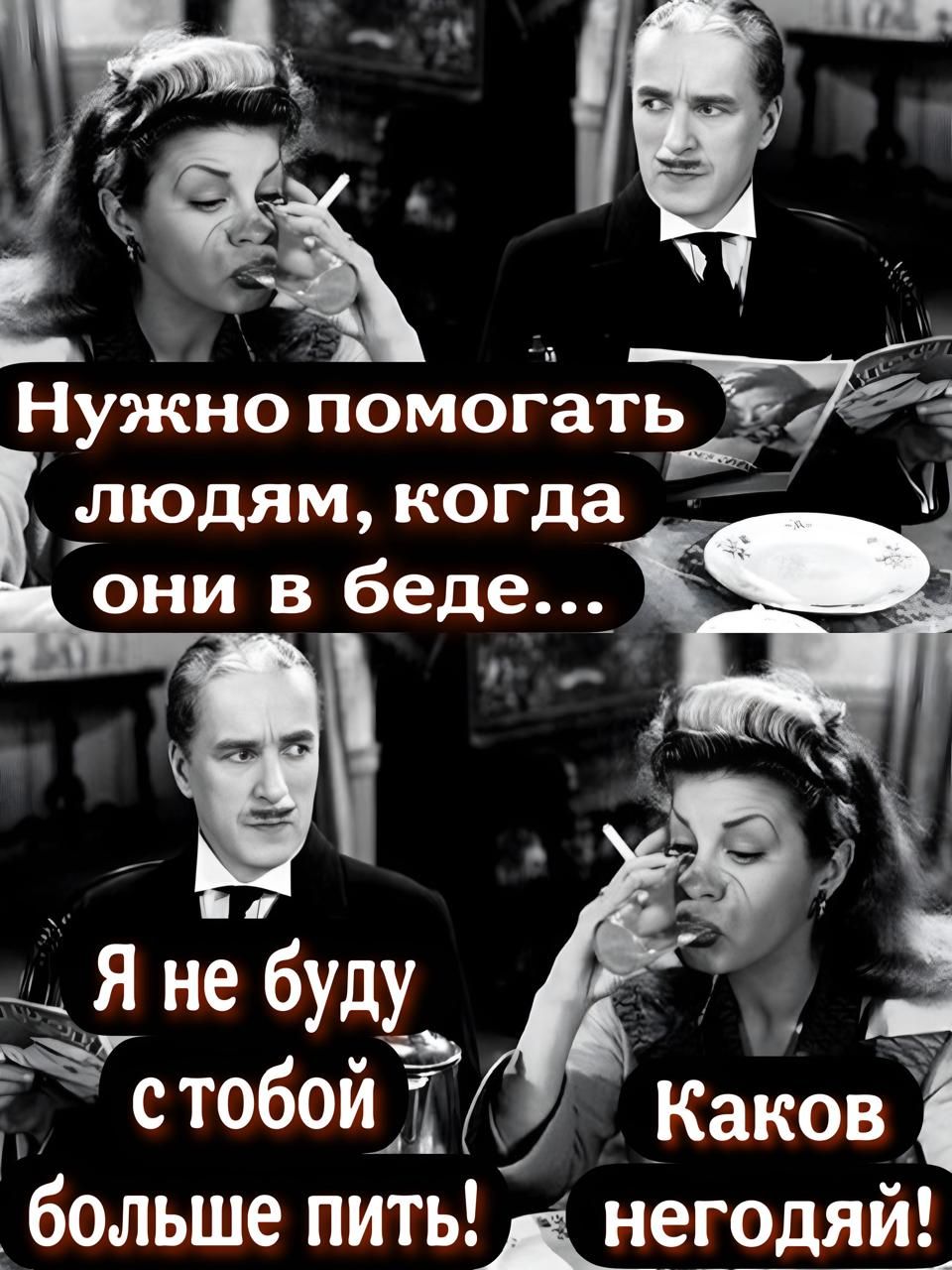 Нужно помогать людям, когда они в беде...

Я не буду с тобой больше пить!

Каков негодяй!